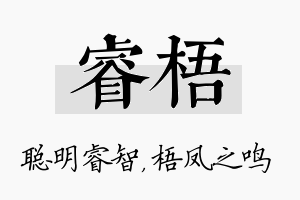 睿梧

聪明睿智，梧凤之鸣